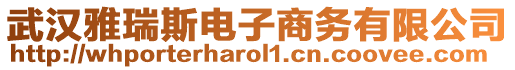 武汉雅瑞斯电子商务有限公司
http://whporterharol1.cn.coovee.com